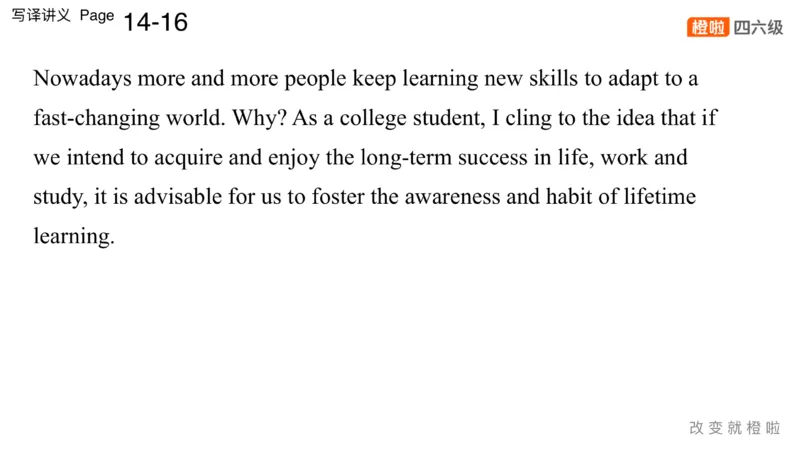 写译讲义 Page 14-16

橙啦 四六级

Nowadays more and more people keep learning new skills to adapt to a fast-changing world. Why? As a college student, I cling to the idea that if we intend to acquire and enjoy the long-term success in life, work and study, it is advisable for us to foster the awareness and habit of lifetime learning.

改变就橙啦